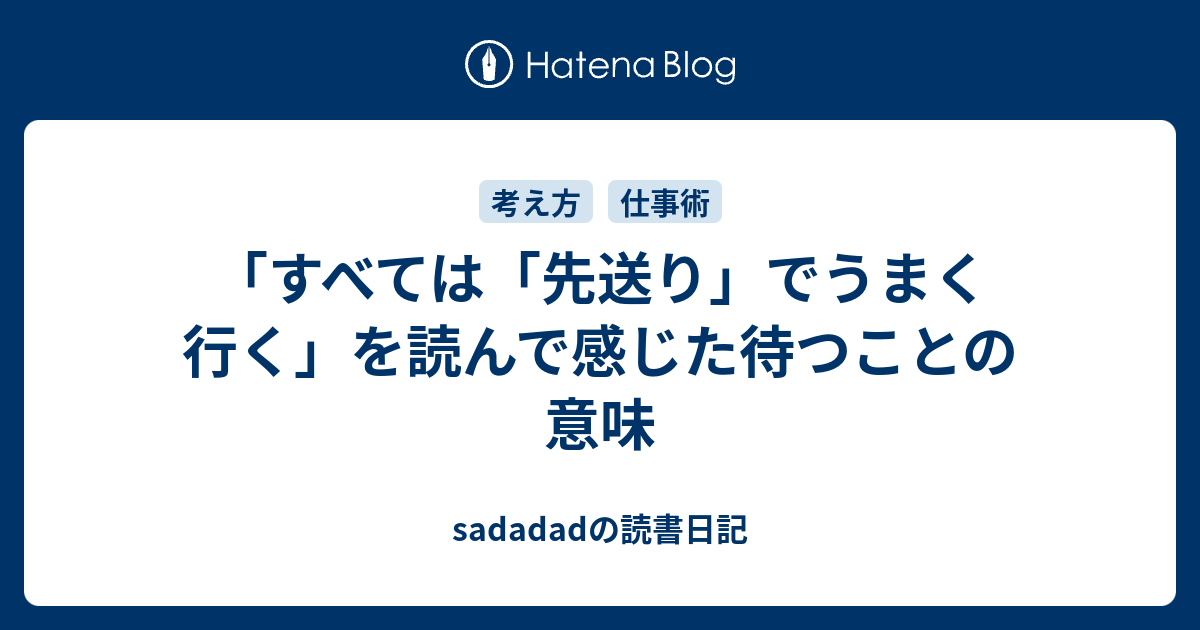 Hatena Blog

考え方　仕事術

「すべては「先送り」でうまく行く」を読んで感じた待つことの意味

sadadadの読書日記